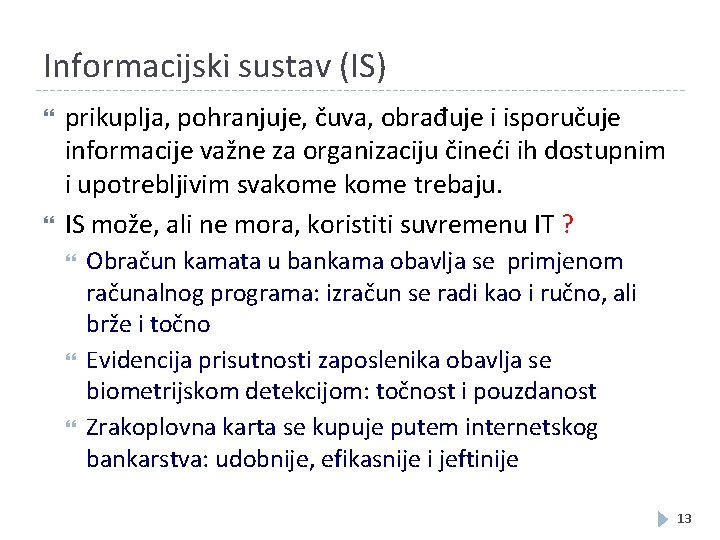 Informacijski sustav (IS)

prikuplja, pohranjuje, čuva, obrađuje i isporučuje informacije važne za organizaciju čineći ih dostupnim i upotrebljivim svakome kome trebaju.

IS može, ali ne mora, koristiti suvremenu IT ?

Obračun kamata u bankama obavlja se primjenom računalnog programa: izračun se radi kao i ručno, ali brže i točno

Evidencija prisutnosti zaposlenika obavlja se biometrijskom detekcijom: točnost i pouzdanost

Zrakoplovna karta se kupuje putem internetskog bankarstva: udobnije, efikasnije i jeftinije

13